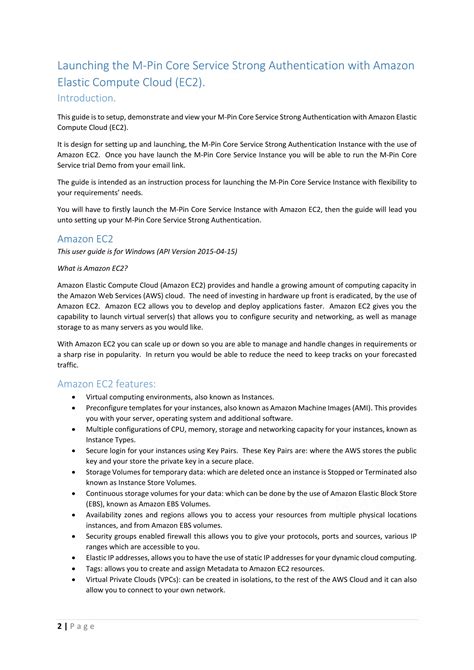 Launching the M-Pin Core Service Strong Authentication with Amazon Elastic Compute Cloud (EC2).

Introduction.

This guide is to setup, demonstrate and view your M-Pin Core Service Strong Authentication with Amazon Elastic Compute Cloud (EC2).

It is design for setting up and launching, the M-Pin Core Service Strong Authentication Instance with the use of Amazon EC2. Once you have launch the M-Pin Core Service Instance you will be able to run the M-Pin Core Service trial Demo from your email link.

The guide is intended as an instruction process for launching the M-Pin Core Service Instance with flexibility to your requirements' needs.

You will have to firstly launch the M-Pin Core Service Instance with Amazon EC2, then the guide will lead you unto setting up your M-Pin Core Service Strong Authentication.

Amazon EC2

This user guide is for Windows (API Version 2015-04-15)

What is Amazon EC2?

Amazon Elastic Compute Cloud (Amazon EC2) provides and handle a growing amount of computing capacity in the Amazon Web Services (AWS) cloud. The need of investing in hardware up front is eradicated, by the use of Amazon EC2. Amazon EC2 allows you to develop and deploy applications faster. Amazon EC2 gives you the capability to launch virtual server(s) that allows you to configure security and networking, as well as manage storage to as many servers as you would like.

With Amazon EC2 you can scale up or down so you are able to manage and handle changes in requirements or a sharp rise in popularity. In return you would be able to reduce the need to keep tracks on your forecasted traffic.

Amazon EC2 features:

• Virtual computing environments, also known as Instances.
• Preconfigure templates for your instances, also known as Amazon Machine Images (AMI). This provides you with your server, operating system and additional software.
• Multiple configurations of CPU, memory, storage and networking capacity for your instances, known as Instance Types.
• Secure login for your instances using Key Pairs. These Key Pairs are: where the AWS stores the public key and your store the private key in a secure place.
• Storage Volumes for temporary data: which are deleted once an instance is Stopped or Terminated also known as Instance Store Volumes.
• Continuous storage volumes for your data: which can be done by the use of Amazon Elastic Block Store (EBS), known as Amazon EBS Volumes.
• Availability zones and regions allows you to access your resources from multiple physical locations instances, and from Amazon EBS volumes.
• Security groups enabled firewall this allows you to give your protocols, ports and sources, various IP ranges which are accessible to you.
• Elastic IP addresses, allows you to have the use of static IP addresses for your dynamic cloud computing.
• Tags: allows you to create and assign Metadata to Amazon EC2 resources.
• Virtual Private Clouds (VPCs): can be created in isolations, to the rest of the AWS Cloud and it can also allow you to connect to your own network.

2 | Page